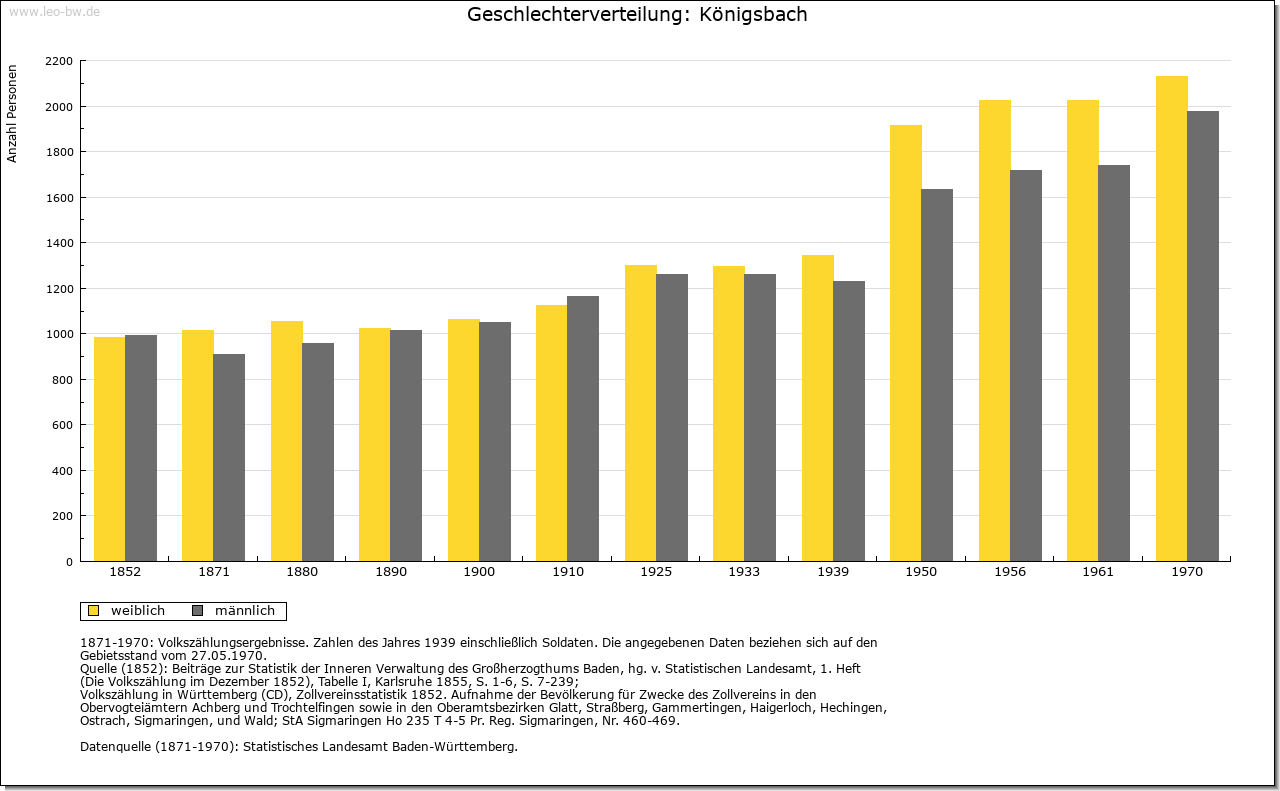 www.leo-bw.de

Geschlechterverteilung: Königsbach

Anzahl Personen

2200
2000
1800
1600
1400
1200
1000
800
600
400
200
0

1852 1871 1880 1890 1900 1910 1925 1933 1939 1950 1956 1961 1970

weiblich männlich

1871-1970: Volkszählungsergebnisse. Zahlen des Jahres 1939 einschließlich Soldaten. Die angegebenen Daten beziehen sich auf den Gebietsstand vom 27.05.1970.
Quelle (1852): Beiträge zur Statistik der Inneren Verwaltung des Großherzogthums Baden, hg. v. Statistischen Landesamt, 1. Heft (Die Volkszählung im Dezember 1852), Tabelle I, Karlsruhe 1855, S. 1-6, S. 7-239;
Volkszählung in Württemberg (CD), Zollvereinsstatistik 1852. Aufnahme der Bevölkerung für Zwecke des Zollvereins in den Obervogteiämtern Achberg und Trochtelfingen sowie in den Oberamtsbezirken Glatt, Straßberg, Gammertingen, Haigerloch, Hechingen, Ostrach, Sigmaringen, und Wald; StA Sigmaringen Ho 235 T 4-5 Pr. Reg. Sigmaringen, Nr. 460-469.

Datenquelle (1871-1970): Statistisches Landesamt Baden-Württemberg.